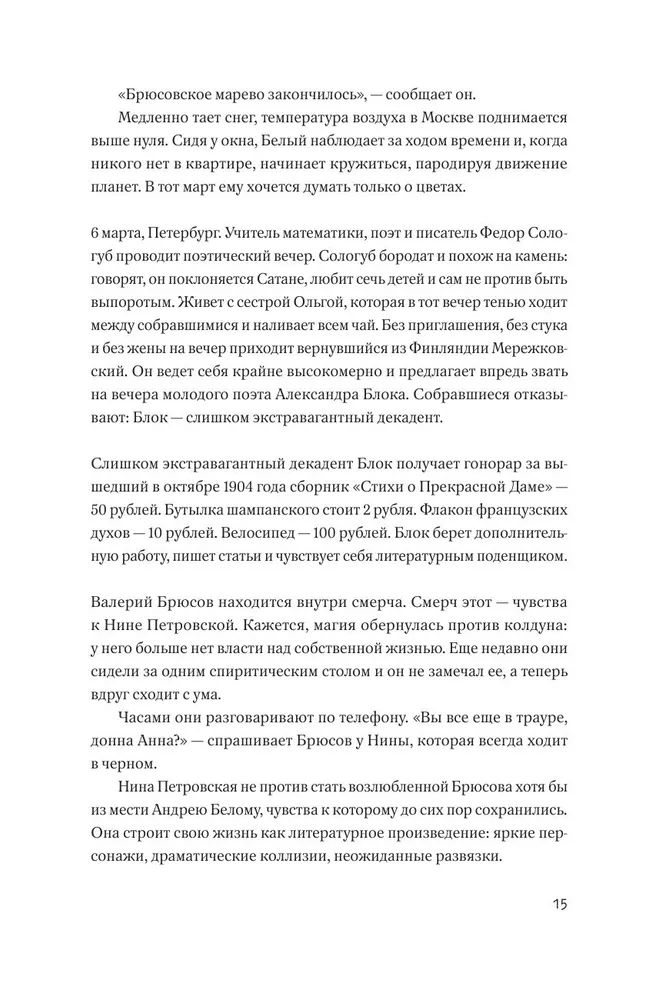 «Брюсовское марево закончилось», — сообщает он.

Медленно тает снег, температура воздуха в Москве поднимается выше нуля. Сидя у окна, Белый наблюдает за ходом времени и, когда никого нет в квартире, начинает кружиться, пародируя движение планет. В тот март ему хочется думать только о цветах.

6 марта, Петербург. Учитель математики, поэт и писатель Федор Сологуб проводит поэтический вечер. Сологуб бородат и похож на камень: говорят, он поклоняется Сатане, любит сечь детей и сам не против быть выпоротым. Живет с сестрой Ольгой, которая в тот вечер тенью ходит между собравшимися и наливает всем чай. Без приглашения, без стука и без жены на вечер приходит вернувшийся из Финляндии Мережковский. Он ведет себя крайне высокомерно и предлагает впредь звать на вечера молодого поэта Александра Блока. Собравшиеся отказывают: Блок — слишком экстравагантный декадент.

Слишком экстравагантный декадент Блок получает гонорар за вышедший в октябре 1904 года сборник «Стихи о Прекрасной Даме» — 50 рублей. Бутылка шампанского стоит 2 рубля. Флакон французских духов — 10 рублей. Велосипед — 100 рублей. Блок берет дополнительную работу, пишет статьи и чувствует себя литературным поденщиком.

Валерий Брюсов находится внутри смерча. Смерч этот — чувства к Нине Петровской. Кажется, магия обернулась против колдуна: у него больше нет власти над собственной жизнью. Еще недавно они сидели за одним спиритическим столом и он не замечал ее, а теперь вдруг сходит с ума.

Часами они разговаривают по телефону. «Вы все еще в трауре, донна Анна?» — спрашивает Брюсов у Нины, которая всегда ходит в черном.

Нина Петровская не против стать возлюбленной Брюсова хотя бы из мести Андрею Белому, чувства к которому до сих пор сохранились. Она строит свою жизнь как литературное произведение: яркие персонажи, драматические коллизии, неожиданные развязки.

15